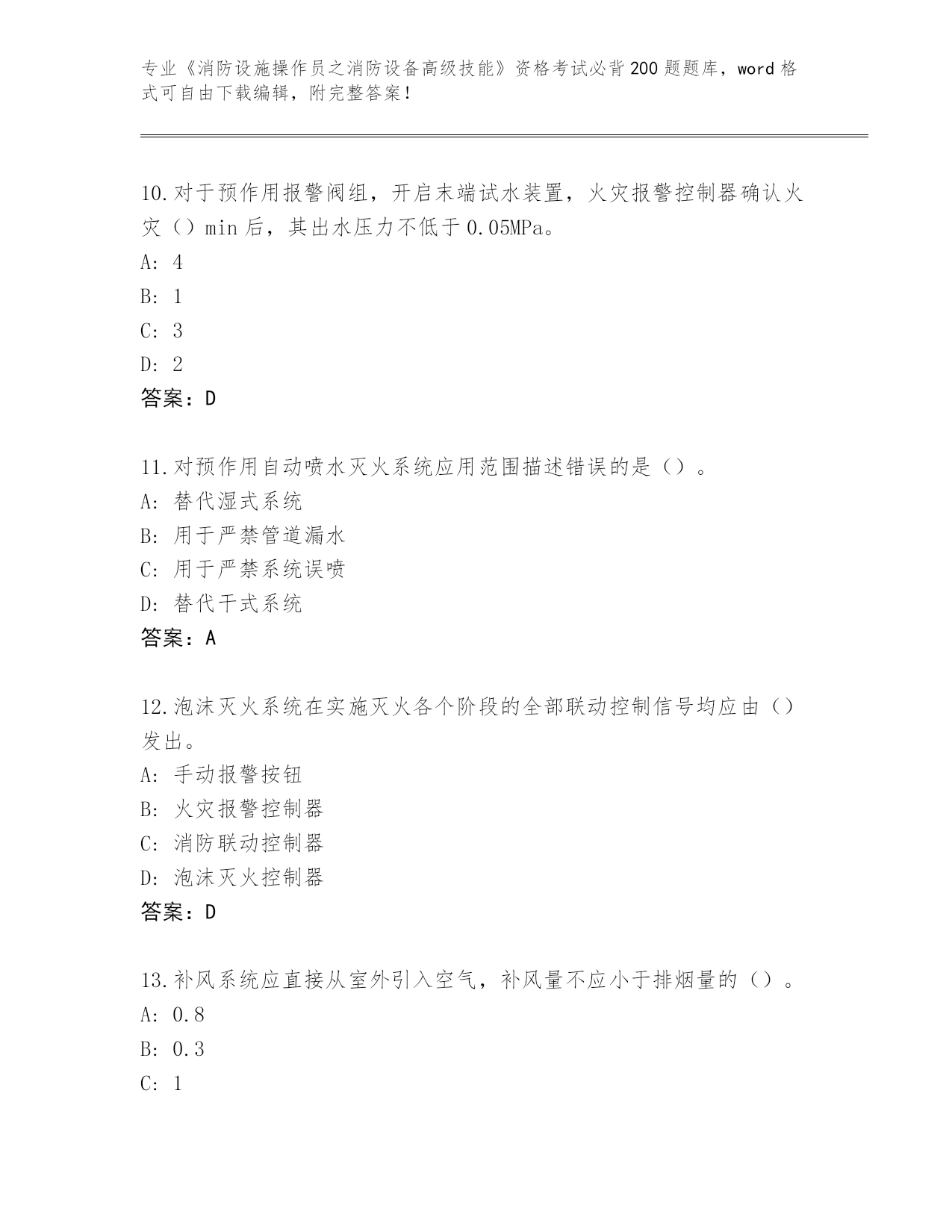 专业《消防设施操作员之消防设备高级技能》资格考试必背200题题库，word格式可自由下载编辑，附完整答案！

10.对于预作用报警阀组，开启末端试水装置，火灾报警控制器确认火灾（）min后，其出水压力不低于0.05MPa。
A: 4
B: 1
C: 3
D: 2
答案：D

11.对预作用自动喷水灭火系统应用范围描述错误的是（）。
A: 替代湿式系统
B: 用于严禁管道漏水
C: 用于严禁系统误喷
D: 替代干式系统
答案：A

12.泡沫灭火系统在实施灭火各个阶段的全部联动控制信号均应由（）发出。
A: 手动报警按钮
B: 火灾报警控制器
C: 消防联动控制器
D: 泡沫灭火控制器
答案：D

13.补风系统应直接从室外引入空气，补风量不应小于排烟量的（）。
A: 0.8
B: 0.3
C: 1